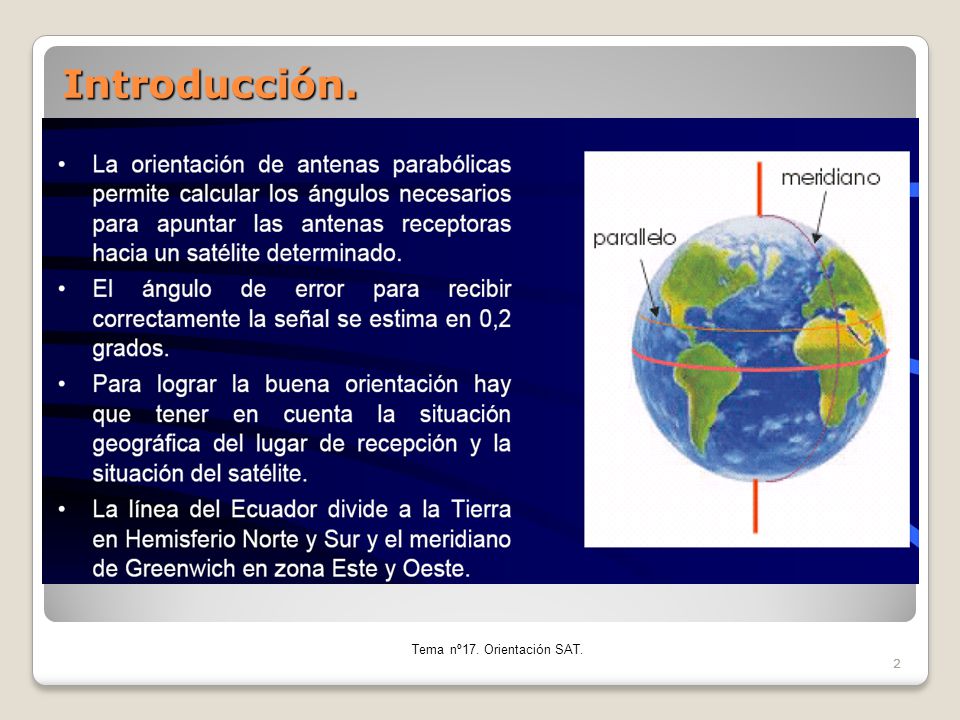 Introducción.

• La orientación de antenas parabólicas permite calcular los ángulos necesarios para apuntar las antenas receptoras hacia un satélite determinado.

• El ángulo de error para recibir correctamente la señal se estima en 0,2 grados.

• Para lograr la buena orientación hay que tener en cuenta la situación geográfica del lugar de recepción y la situación del satélite.

• La línea del Ecuador divide a la Tierra en Hemisferio Norte y Sur y el meridiano de Greenwich en zona Este y Oeste.

meridiano

parallelo

Tema nº17. Orientación SAT.

2